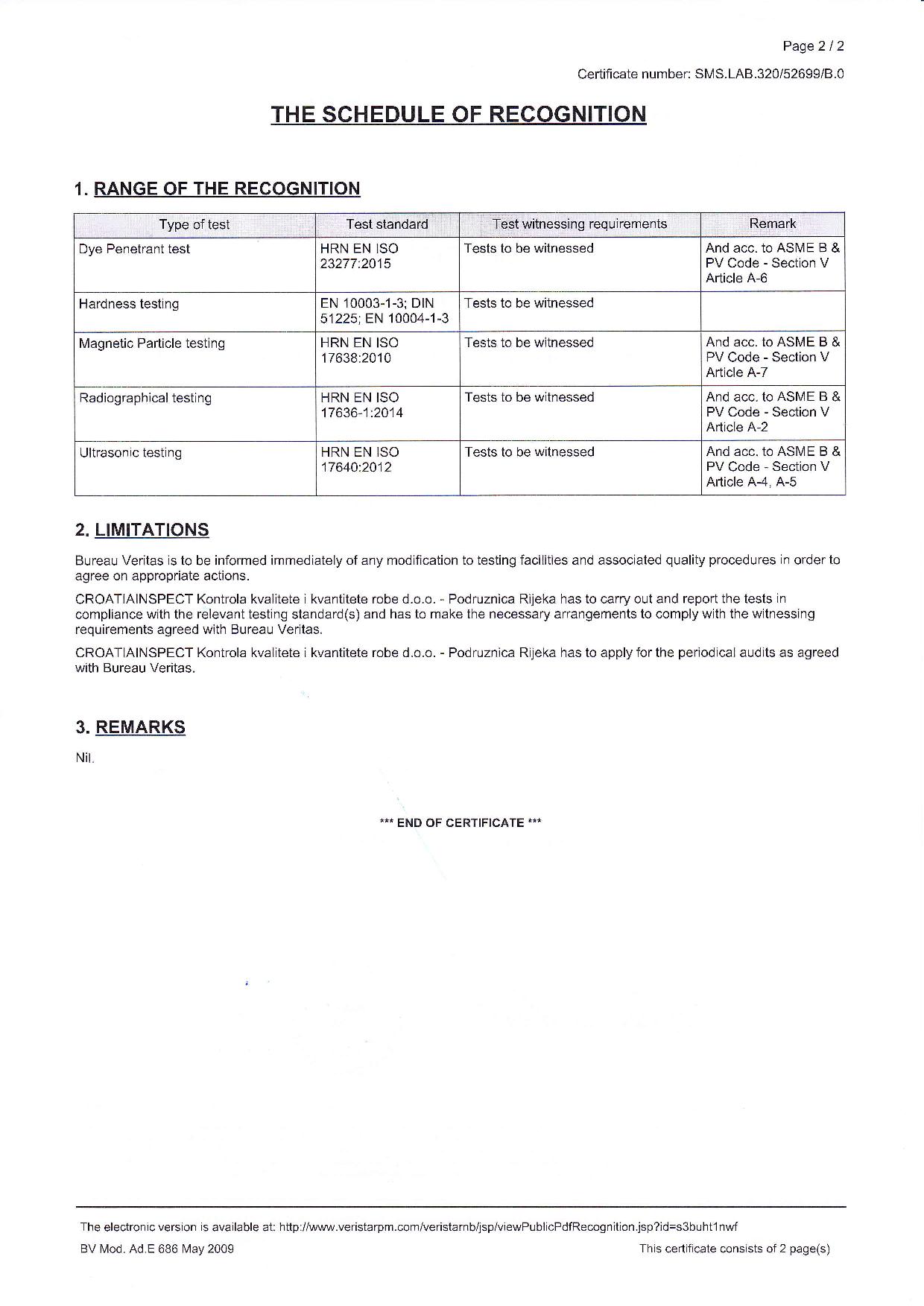 Page 2 / 2

Certificate number: SMS.LAB.320/52699/B.0

THE SCHEDULE OF RECOGNITION

1. RANGE OF THE RECOGNITION

| Type of test | Test standard | Test witnessing requirements | Remark |
|---|---|---|---|
| Dye Penetrant test | HRN EN ISO 23277:2015 | Tests to be witnessed | And acc. to ASME B & PV Code - Section V Article A-6 |
| Hardness testing | EN 10003-1-3; DIN 51225; EN 10004-1-3 | Tests to be witnessed | |
| Magnetic Particle testing | HRN EN ISO 17638:2010 | Tests to be witnessed | And acc. to ASME B & PV Code - Section V Article A-7 |
| Radiographical testing | HRN EN ISO 17636-1:2014 | Tests to be witnessed | And acc. to ASME B & PV Code - Section V Article A-2 |
| Ultrasonic testing | HRN EN ISO 17640:2012 | Tests to be witnessed | And acc. to ASME B & PV Code - Section V Article A-4, A-5 |

2. LIMITATIONS

Bureau Veritas is to be informed immediately of any modification to testing facilities and associated quality procedures in order to agree on appropriate actions.

CROATIAINSPECT Kontrola kvalitete i kvantitete robe d.o.o. - Podruznica Rijeka has to carry out and report the tests in compliance with the relevant testing standard(s) and has to make the necessary arrangements to comply with the witnessing requirements agreed with Bureau Veritas.

CROATIAINSPECT Kontrola kvalitete i kvantitete robe d.o.o. - Podruznica Rijeka has to apply for the periodical audits as agreed with Bureau Veritas.

3. REMARKS

Nil.

*** END OF CERTIFICATE ***

The electronic version is available at: http://www.veristarpm.com/veristarnb/jsp/viewPublicPdfRecognition.jsp?id=s3buht1nwf

BV Mod. Ad.E 686 May 2009

This certificate consists of 2 page(s)